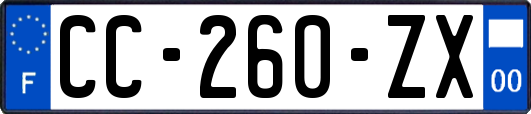 F
CC-260-ZX
00